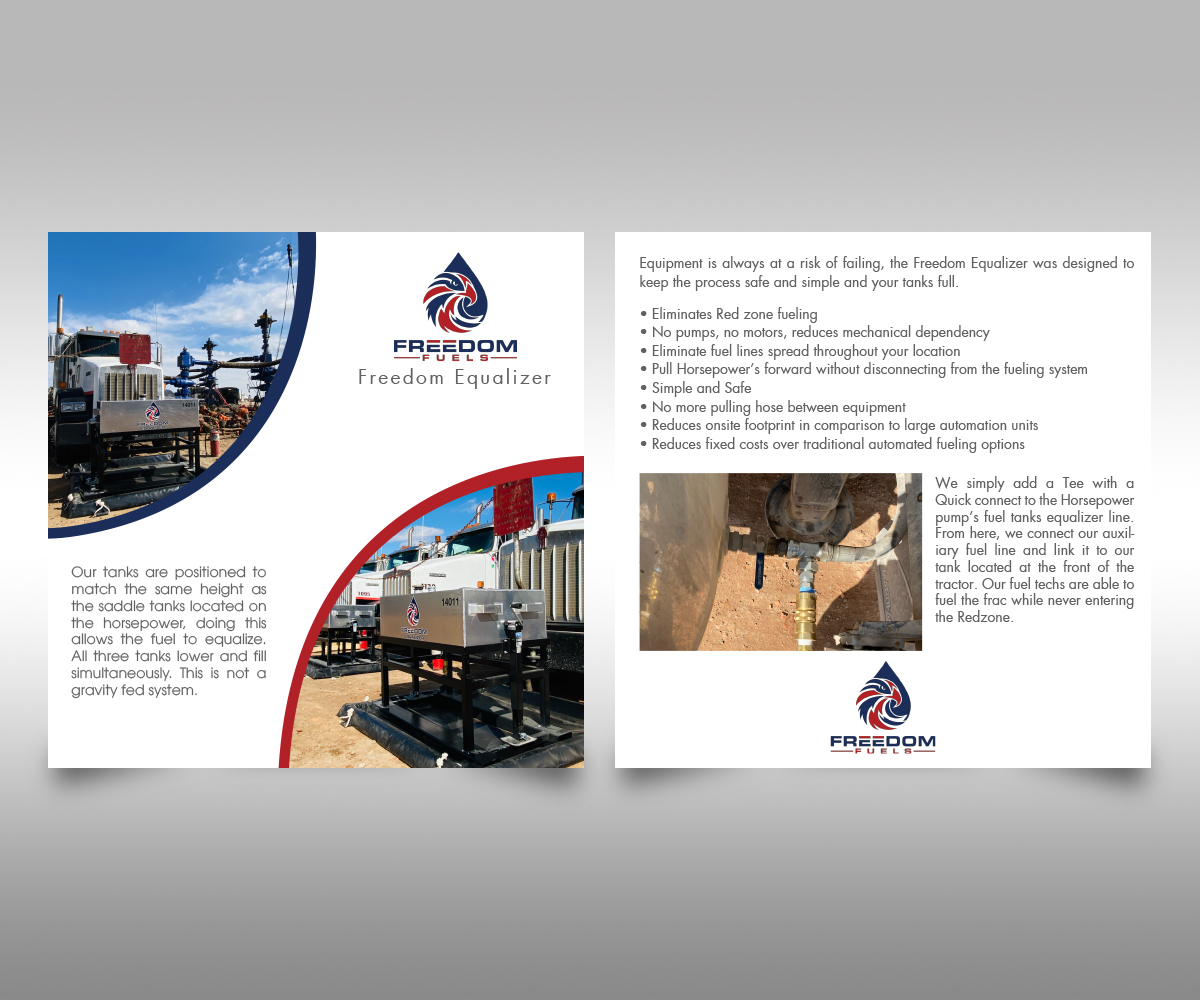 FREEDOM
FUELS
Freedom Equalizer

Our tanks are positioned to match the same height as the saddle tanks located on the horsepower, doing this allows the fuel to equalize. All three tanks lower and fill simultaneously. This is not a gravity fed system.

Equipment is always at a risk of failing, the Freedom Equalizer was designed to keep the process safe and simple and your tanks full.

• Eliminates Red zone fueling
• No pumps, no motors, reduces mechanical dependency
• Eliminate fuel lines spread throughout your location
• Pull Horsepower's forward without disconnecting from the fueling system
• Simple and Safe
• No more pulling hose between equipment
• Reduces onsite footprint in comparison to large automation units
• Reduces fixed costs over traditional automated fueling options

We simply add a Tee with a Quick connect to the Horsepower pump's fuel tanks equalizer line. From here, we connect our auxiliary fuel line and link it to our tank located at the front of the tractor. Our fuel techs are able to fuel the frac while never entering the Redzone.

FREEDOM
FUELS